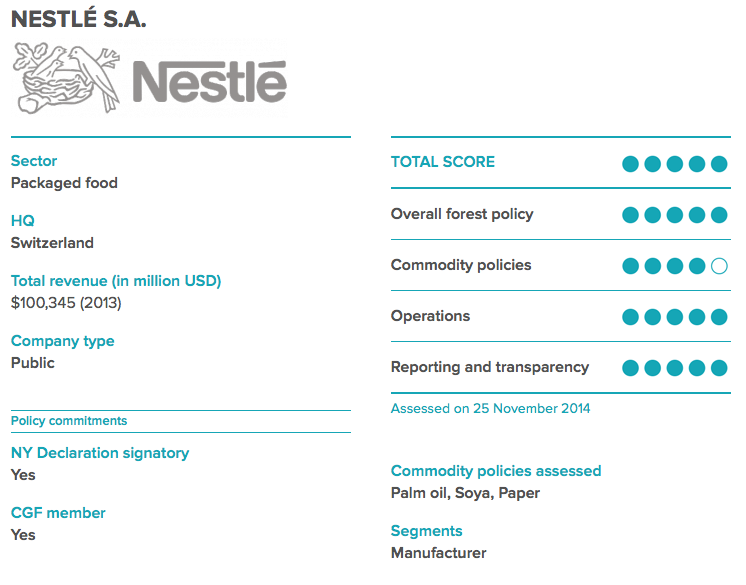 NESTLÉ S.A.

Nestlé

Sector
Packaged food

HQ
Switzerland

Total revenue (in million USD)
$100,345 (2013)

Company type
Public

Policy commitments

NY Declaration signatory
Yes

CGF member
Yes

TOTAL SCORE

Overall forest policy

Commodity policies

Operations

Reporting and transparency

Assessed on 25 November 2014

Commodity policies assessed
Palm oil, Soya, Paper

Segments
Manufacturer